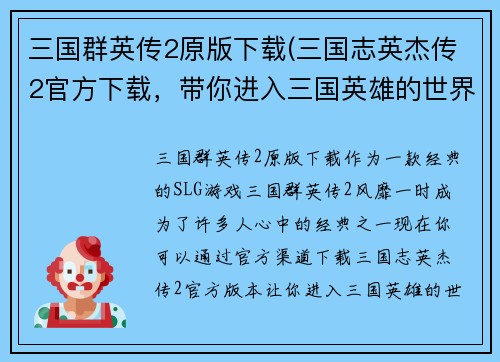 三国群英传2原版下载(三国志英杰传2官方下载，带你进入三国英雄的世界

三国群英传2原版下载作为一款经典的SLG游戏三国群英传2风靡一时成为了许多人心中的经典之一现在你可以通过官方渠道下载三国志英杰传2官方版本让你进入三国英雄的世